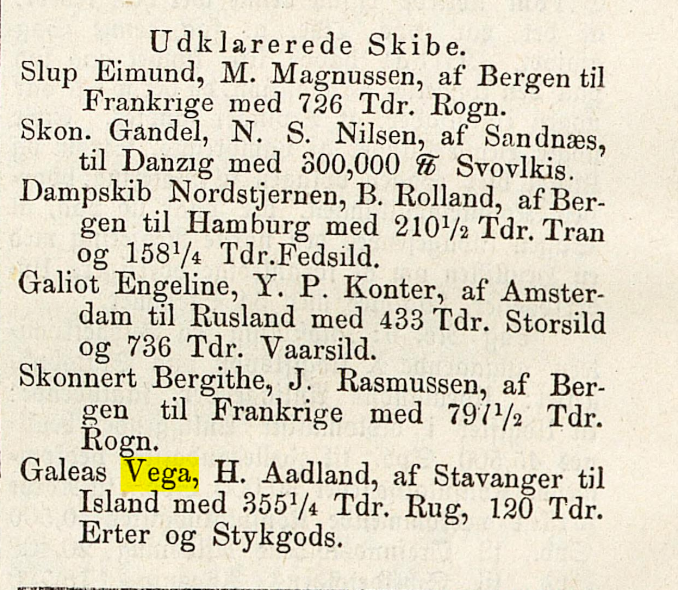 Udklarerede Skibe.

Slup Eimund, M. Magnussen, af Bergen til Frankrige med 726 Tdr. Rogn.

Skon. Gandel, N. S. Nilsen, af Sandnæs, til Danzig med 300,000 ℔ Svovlkis.

Dampskib Nordstjernen, B. Rolland, af Bergen til Hamburg med $210\frac{1}{2}$ Tdr. Tran og $158\frac{1}{4}$ Tdr.Fedsild.

Galiot Engeline, Y. P. Konter, af Amsterdam til Rusland med 433 Tdr. Storsild og 736 Tdr. Vaarsild.

Skonnert Bergithe, J. Rasmussen, af Bergen til Frankrige med $797\frac{1}{2}$ Tdr. Rogn.

Galeas Vega, H. Aadland, af Stavanger til Island med $355\frac{1}{4}$ Tdr. Rug, 120 Tdr. Erter og Stykgods.